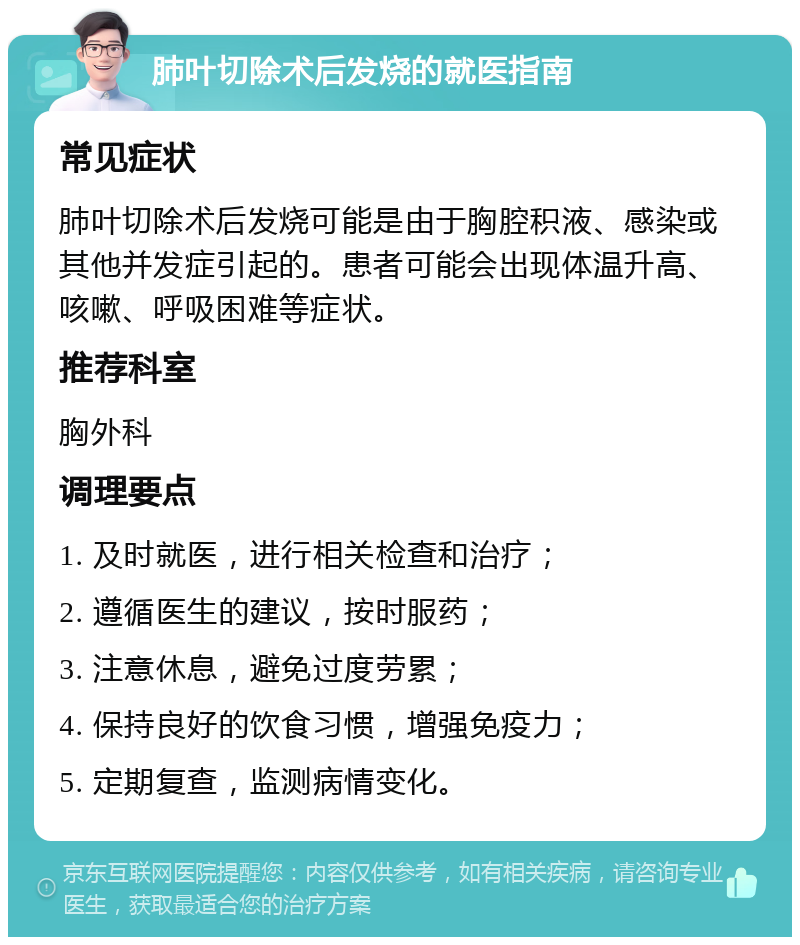 肺叶切除术后发烧的就医指南

常见症状

肺叶切除术后发烧可能是由于胸腔积液、感染或其他并发症引起的。患者可能会出现体温升高、咳嗽、呼吸困难等症状。

推荐科室

胸外科

调理要点

1. 及时就医，进行相关检查和治疗；

2. 遵循医生的建议，按时服药；

3. 注意休息，避免过度劳累；

4. 保持良好的饮食习惯，增强免疫力；

5. 定期复查，监测病情变化。

京东互联网医院提醒您：内容仅供参考，如有相关疾病，请咨询专业医生，获取最适合您的治疗方案